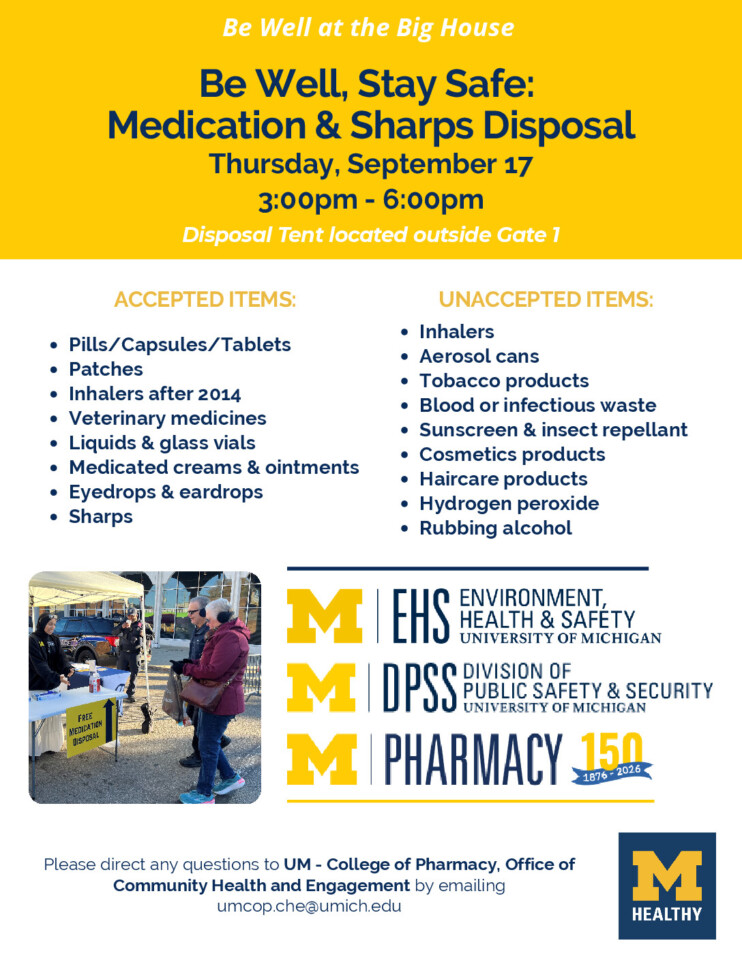 Be Well at the Big House

Be Well, Stay Safe: Medication & Sharps Disposal

Thursday, September 17

3:00pm - 6:00pm

Disposal Tent located outside Gate 1

ACCEPTED ITEMS:

- Pills/Capsules/Tablets
- Patches
- Inhalers after 2014
- Veterinary medicines
- Liquids & glass vials
- Medicated creams & ointments
- Eyedrops & eardrops
- Sharps

UNACCEPTED ITEMS:

- Inhalers
- Aerosol cans
- Tobacco products
- Blood or infectious waste
- Sunscreen & insect repellant
- Cosmetics products
- Haircare products
- Hydrogen peroxide
- Rubbing alcohol

FREE MEDICATION DISPOSAL

M | EHS ENVIRONMENT, HEALTH & SAFETY UNIVERSITY OF MICHIGAN

M | DPSS DIVISION OF PUBLIC SAFETY & SECURITY UNIVERSITY OF MICHIGAN

M | PHARMACY 150 1876 - 2026

Please direct any questions to UM - College of Pharmacy, Office of Community Health and Engagement by emailing umcop.che@umich.edu

M HEALTHY